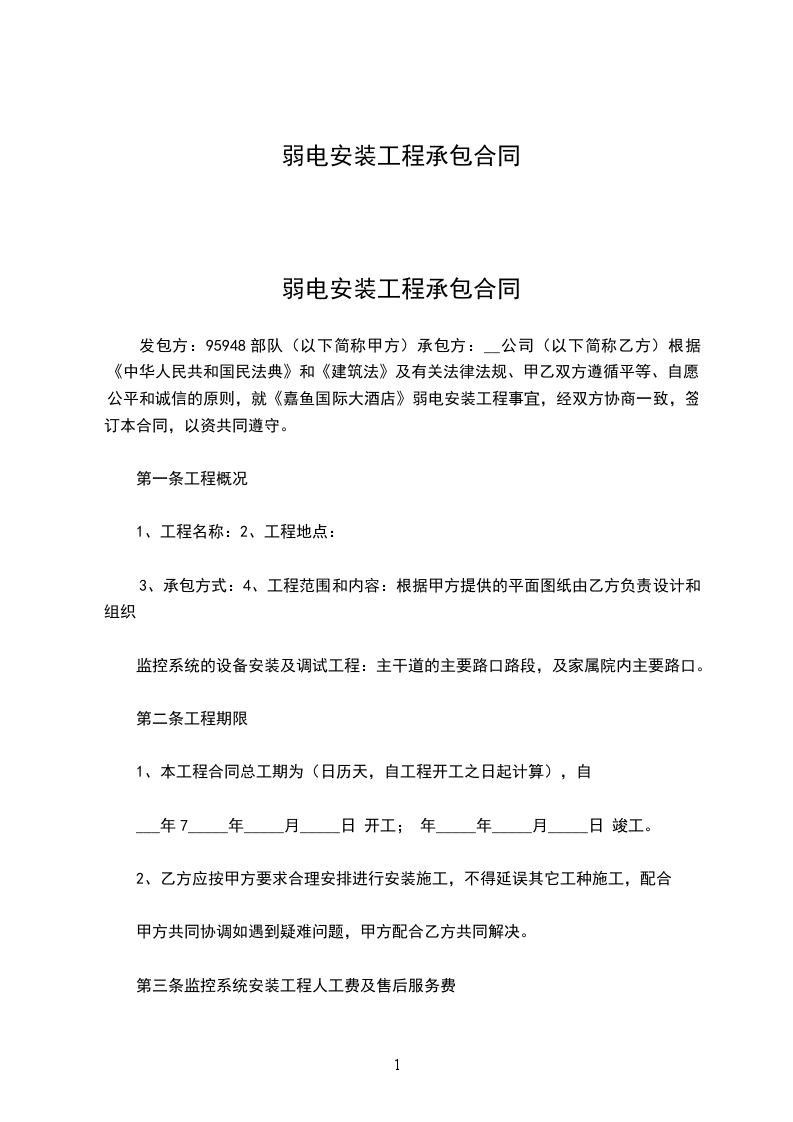 弱电安装工程承包合同

弱电安装工程承包合同

发包方：95948 部队（以下简称甲方）承包方：__公司（以下简称乙方）根据《中华人民共和国民法典》和《建筑法》及有关法律法规、甲乙双方遵循平等、自愿公平和诚信的原则，就《嘉鱼国际大酒店》弱电安装工程事宜，经双方协商一致，签订本合同，以资共同遵守。

第一条工程概况

1、工程名称：2、工程地点：

3、承包方式：4、工程范围和内容：根据甲方提供的平面图纸由乙方负责设计和组织

监控系统的设备安装及调试工程：主干道的主要路口路段，及家属院内主要路口。

第二条工程期限

1、本工程合同总工期为（日历天，自工程开工之日起计算），自

___年 7_____年_____月_____日 开工； 年_____年_____月_____日 竣工。

2、乙方应按甲方要求合理安排进行安装施工，不得延误其它工种施工，配合

甲方共同协调如遇到疑难问题，甲方配合乙方共同解决。

第三条监控系统安装工程人工费及售后服务费

1